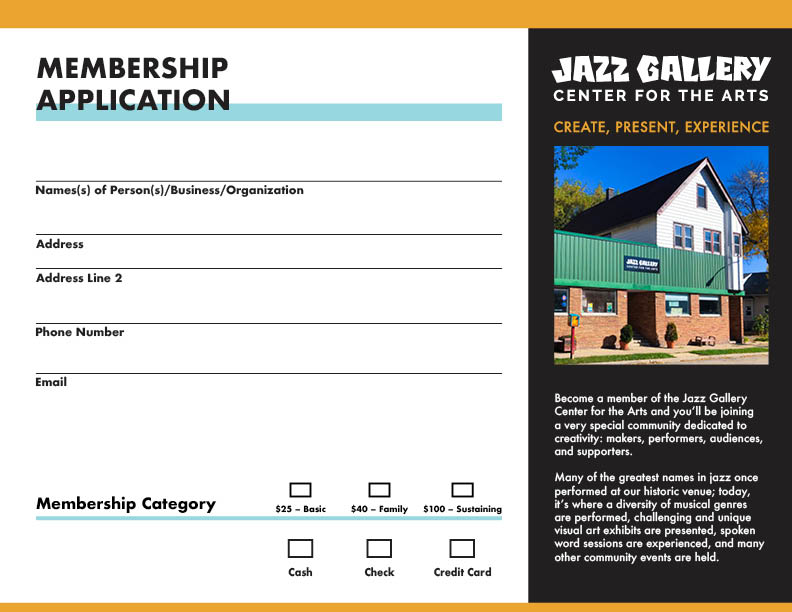 MEMBERSHIP APPLICATION

Names(s) of Person(s)/Business/Organization

Address

Address Line 2

Phone Number

Email

Membership Category

$25 – Basic

$40 – Family

$100 – Sustaining

Cash

Check

Credit Card

JAZZ GALLERY
CENTER FOR THE ARTS

CREATE, PRESENT, EXPERIENCE

JAZZ GALLERY
CENTER FOR THE ARTS

Become a member of the Jazz Gallery Center for the Arts and you'll be joining a very special community dedicated to creativity: makers, performers, audiences, and supporters.

Many of the greatest names in jazz once performed at our historic venue; today, it's where a diversity of musical genres are performed, challenging and unique visual art exhibits are presented, spoken word sessions are experienced, and many other community events are held.